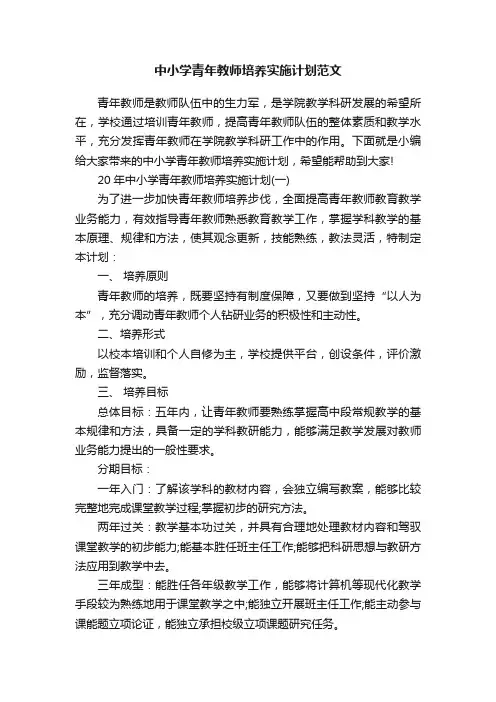 中小学青年教师培养实施计划范文

青年教师是教师队伍中的生力军，是学院教学科研发展的希望所在，学校通过培训青年教师，提高青年教师队伍的整体素质和教学水平，充分发挥青年教师在学院教学科研工作中的作用。下面就是小编给大家带来的中小学青年教师培养实施计划，希望能帮助到大家!

20 年中小学青年教师培养实施计划(一)

为了进一步加快青年教师培养步伐，全面提高青年教师教育教学业务能力，有效指导青年教师熟悉教育教学工作，掌握学科教学的基本原理、规律和方法，使其观念更新，技能熟练，教法灵活，特制定本计划：

一、 培养原则

青年教师的培养，既要坚持有制度保障，又要做到坚持“以人为本”，充分调动青年教师个人钻研业务的积极性和主动性。

二、培养形式

以校本培训和个人自修为主，学校提供平台，创设条件，评价激励，监督落实。

三、 培养目标

总体目标：五年内，让青年教师要熟练掌握高中段常规教学的基本规律和方法，具备一定的学科教研能力，能够满足教学发展对教师业务能力提出的一般性要求。

分期目标：

一年入门：了解该学科的教材内容，会独立编写教案，能够比较完整地完成课堂教学过程;掌握初步的研究方法。

两年过关：教学基本功过关，并具有合理地处理教材内容和驾驭课堂教学的初步能力;能基本胜任班主任工作;能够把科研思想与教研方法应用到教学中去。

三年成型：能胜任各年级教学工作，能够将计算机等现代化教学手段较为熟练地用于课堂教学之中;能独立开展班主任工作;能主动参与课能题立项论证，能独立承担校级立项课题研究任务。